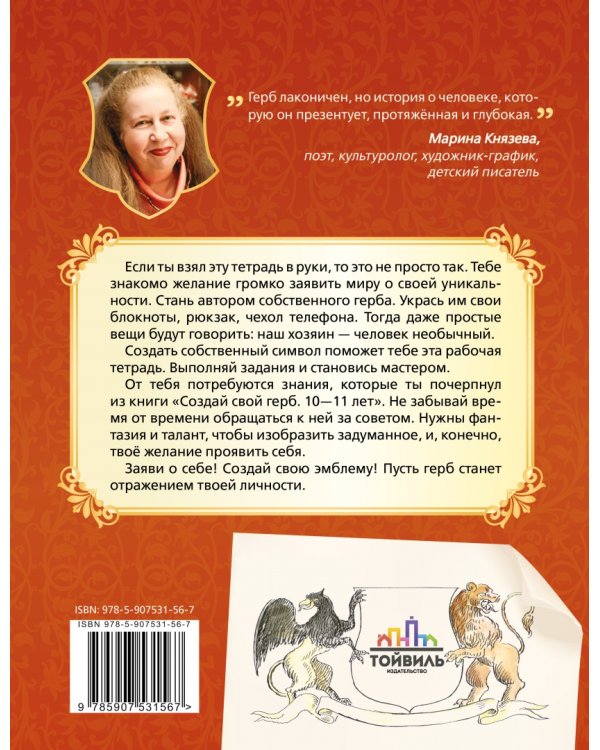 „ Герб лаконичен, но история о человеке, которую он презентует, протяжённая и глубокая. „

Марина Князева,
поэт, культуролог, художник-график, детский писатель

Если ты взял эту тетрадь в руки, то это не просто так. Тебе знакомо желание громко заявить миру о своей уникальности. Стань автором собственного герба. Укрась им свои блокноты, рюкзак, чехол телефона. Тогда даже простые вещи будут говорить: наш хозяин — человек необычный.

Создать собственный символ поможет тебе эта рабочая тетрадь. Выполняй задания и становись мастером.

От тебя потребуются знания, которые ты почерпнул из книги «Создай свой герб. 10—11 лет». Не забывай время от времени обращаться к ней за советом. Нужны фантазия и талант, чтобы изобразить задуманное, и, конечно, твоё желание проявить себя.

Заяви о себе! Создай свою эмблему! Пусть герб станет отражением твоей личности.

ISBN: 978-5-907531-56-7

ISBN 978-5-907531-56-7

9 785907 531567 >

ТОЙВИЛЬ
ИЗДАТЕЛЬСТВО